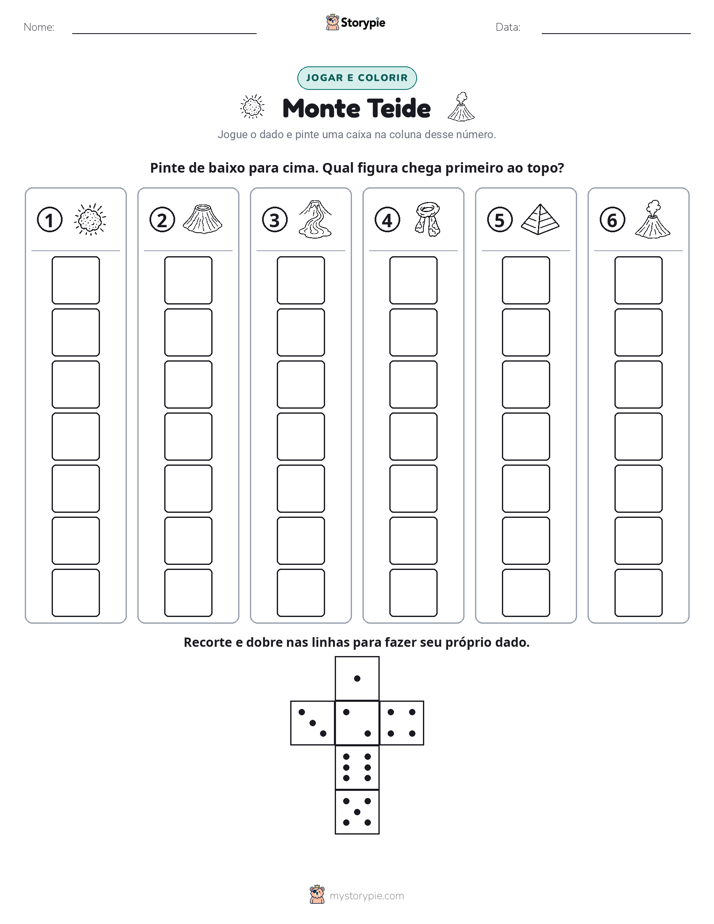 Nome: ____

Storypie

Data: ____

JOGAR E COLORIR

Monte Teide

Jogue o dado e pinte uma caixa na coluna desse número.

Pinte de baixo para cima. Qual figura chega primeiro ao topo?

①

②

③

④

⑤

⑥

Recorte e dobre nas linhas para fazer seu próprio dado.

mystorypie.com